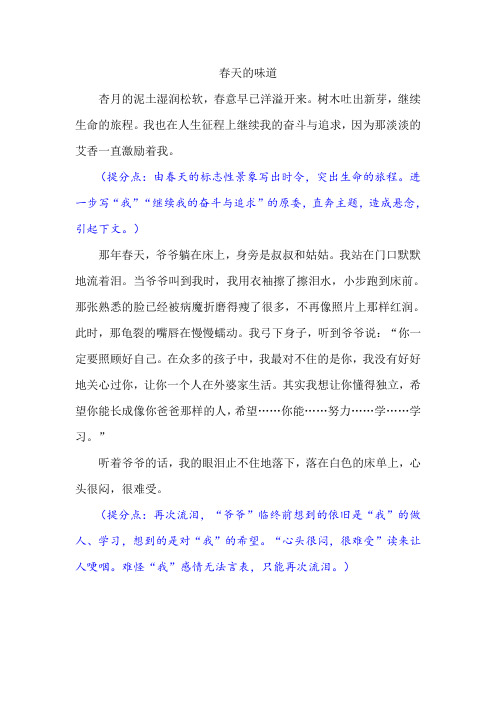 春天的味道

杏月的泥土湿润松软，春意早已洋溢开来。树木吐出新芽，继续生命的旅程。我也在人生征程上继续我的奋斗与追求，因为那淡淡的艾香一直激励着我。

（提分点：由春天的标志性景象写出时令，突出生命的旅程。进一步写“我”“继续我的奋斗与追求”的原委，直奔主题，造成悬念，引起下文。）

那年春天，爷爷躺在床上，身旁是叔叔和姑姑。我站在门口默默地流着泪。当爷爷叫到我时，我用衣袖擦了擦泪水，小步跑到床前。那张熟悉的脸已经被病魔折磨得瘦了很多，不再像照片上那样红润。此时，那龟裂的嘴唇在慢慢蠕动。我弓下身子，听到爷爷说：“你一定要照顾好自己。在众多的孩子中，我最对不住的是你，我没有好好地关心过你，让你一个人在外婆家生活。其实我想让你懂得独立，希望你能长成像你爸爸那样的人，希望……你能……努力……学……学习。”

听着爷爷的话，我的眼泪止不住地落下，落在白色的床单上，心头很闷，很难受。

（提分点：再次流泪，“爷爷”临终前想到的依旧是“我”的做人、学习，想到的是对“我”的希望。“心头很闷，很难受”读来让人哽咽。难怪“我”感情无法言表，只能再次流泪。）